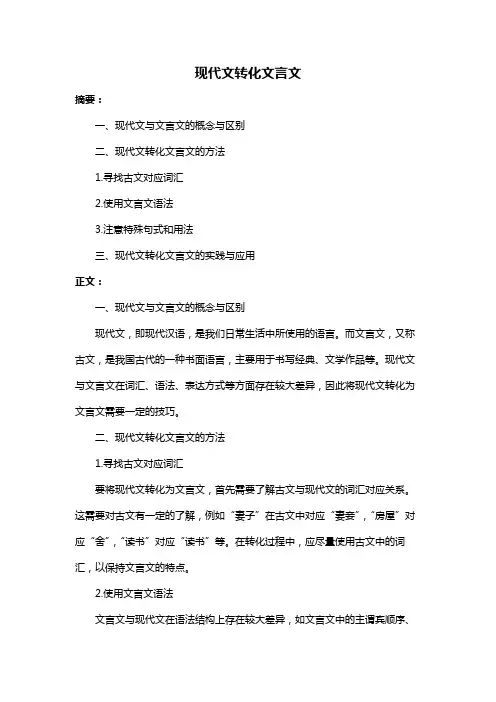 现代文转化文言文

摘要：

一、现代文与文言文的概念与区别

二、现代文转化文言文的方法

1.寻找古文对应词汇

2.使用文言文语法

3.注意特殊句式和用法

三、现代文转化文言文的实践与应用

正文：

一、现代文与文言文的概念与区别

现代文，即现代汉语，是我们日常生活中所使用的语言。而文言文，又称古文，是我国古代的一种书面语言，主要用于书写经典、文学作品等。现代文与文言文在词汇、语法、表达方式等方面存在较大差异，因此将现代文转化为文言文需要一定的技巧。

二、现代文转化文言文的方法

1.寻找古文对应词汇

要将现代文转化为文言文，首先需要了解古文与现代文的词汇对应关系。这需要对古文有一定的了解，例如“妻子”在古文中对应“妻妾”，“房屋”对应“舍”，“读书”对应“读书”等。在转化过程中，应尽量使用古文中的词汇，以保持文言文的特点。

2.使用文言文语法

文言文与现代文在语法结构上存在较大差异，如文言文中的主谓宾顺序、